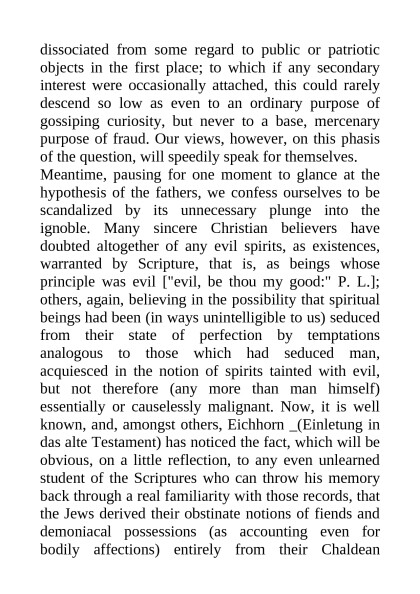 dissociated from some regard to public or patriotic objects in the first place; to which if any secondary interest were occasionally attached, this could rarely descend so low as even to an ordinary purpose of gossiping curiosity, but never to a base, mercenary purpose of fraud. Our views, however, on this phasis of the question, will speedily speak for themselves.
Meantime, pausing for one moment to glance at the hypothesis of the fathers, we confess ourselves to be scandalized by its unnecessary plunge into the ignoble. Many sincere Christian believers have doubted altogether of any evil spirits, as existences, warranted by Scripture, that is, as beings whose principle was evil ["evil, be thou my good:" P. L.]; others, again, believing in the possibility that spiritual beings had been (in ways unintelligible to us) seduced from their state of perfection by temptations analogous to those which had seduced man, acquiesced in the notion of spirits tainted with evil, but not therefore (any more than man himself) essentially or causelessly malignant. Now, it is well known, and, amongst others, Eichhorn _(Einletung in das alte Testament) has noticed the fact, which will be obvious, on a little reflection, to any even unlearned student of the Scriptures who can throw his memory back through a real familiarity with those records, that the Jews derived their obstinate notions of fiends and demoniacal possessions (as accounting even for bodily affections) entirely from their Chaldean